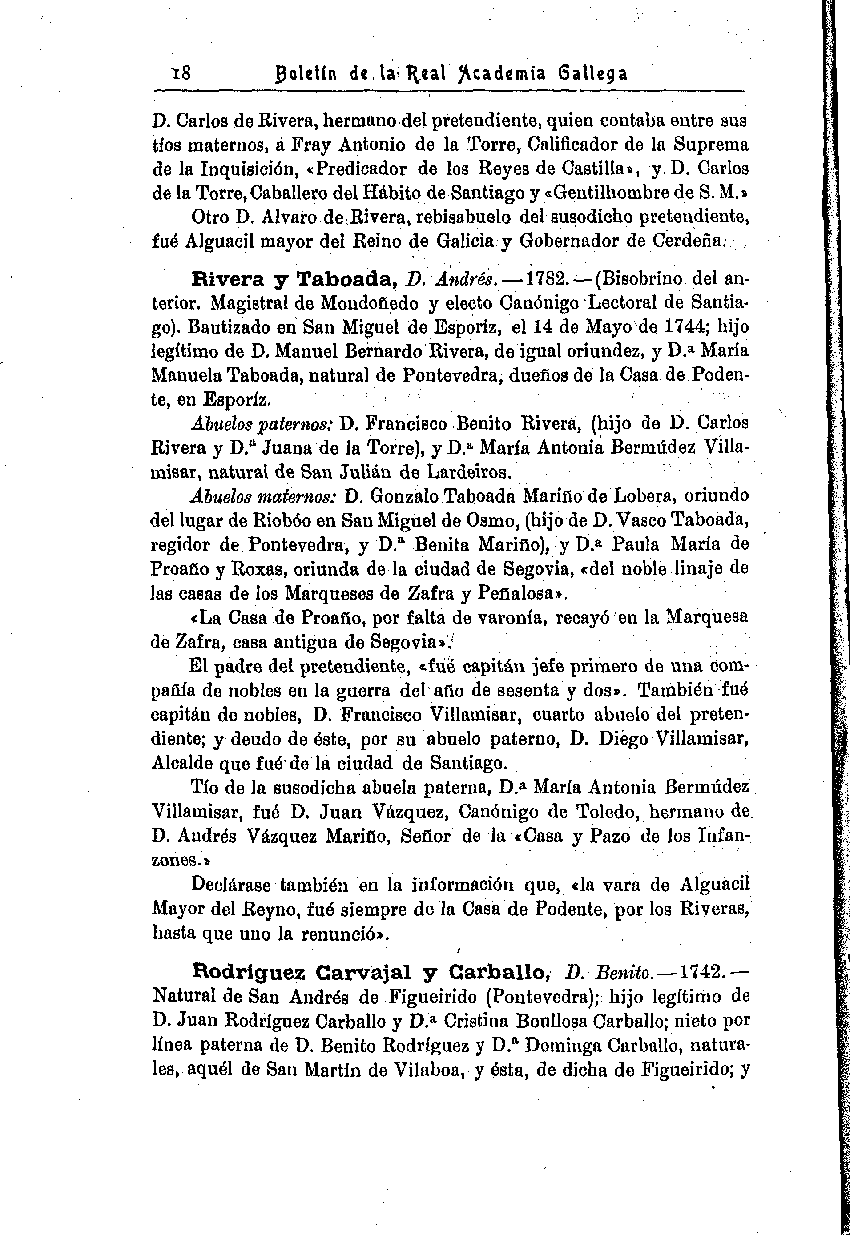 18 Boletín de la Real Academia Gallega

D. Carlos de Rivera, hermano del pretendiente, quien contaba entre sus tíos maternos, á Fray Antonio de la Torre, Calificador de la Suprema de la Inquisición, «Predicador de los Reyes de Castilla», y D. Carlos de la Torre, Caballero del Hábito de Santiago y «Gentilhombre de S. M.»

Otro D. Alvaro de Rivera, rebisabuelo del susodicho pretendiente, fué Alguacil mayor del Reino de Galicia y Gobernador de Cerdeña.

Rivera y Taboada, D. Andrés.—1782.—(Bisobrino del anterior. Magistral de Mondoñedo y electo Canónigo Lectoral de Santiago). Bautizado en San Miguel de Esporiz, el 14 de Mayo de 1744; hijo legítimo de D. Manuel Bernardo Rivera, de igual oriundez, y D.ª María Manuela Taboada, natural de Pontevedra, dueños de la Casa de Podente, en Esporiz.

Abuelos paternos: D. Francisco Benito Rivera, (hijo de D. Carlos Rivera y D.ª Juana de la Torre), y D.ª María Antonia Bermúdez Villamisar, natural de San Julián de Lardeiros.

Abuelos maternos: D. Gonzalo Taboada Mariño de Lobera, oriundo del lugar de Riobóo en San Miguel de Osmo, (hijo de D. Vasco Taboada, regidor de Pontevedra, y D.ª Benita Mariño), y D.ª Paula María de Proaño y Roxas, oriunda de la ciudad de Segovia, «del noble linaje de las casas de los Marqueses de Zafra y Peñalosa».

«La Casa de Proaño, por falta de varonía, recayó en la Marquesa de Zafra, casa antigua de Segovia».

El padre del pretendiente, «fué capitán jefe primero de una compañía de nobles en la guerra del año de sesenta y dos». También fué capitán de nobles, D. Francisco Villamisar, cuarto abuelo del pretendiente; y deudo de éste, por su abuelo paterno, D. Diego Villamisar, Alcalde que fué de la ciudad de Santiago.

Tío de la susodicha abuela paterna, D.ª María Antonia Bermúdez Villamisar, fué D. Juan Vázquez, Canónigo de Toledo, hermano de D. Andrés Vázquez Mariño, Señor de la «Casa y Pazo de los Infanzones.»

Declárase también en la información que, «la vara de Alguacil Mayor del Reyno, fué siempre de la Casa de Podente, por los Riveras, hasta que uno la renunció».

Rodríguez Carvajal y Carballo, D. Benito.—1742.—Natural de San Andrés de Figueirido (Pontevedra); hijo legítimo de D. Juan Rodríguez Carballo y D.ª Cristina Boullosa Carballo; nieto por línea paterna de D. Benito Rodríguez y D.ª Dominga Carballo, naturales, aquél de San Martín de Vilaboa, y ésta, de dicha de Figueirido; y